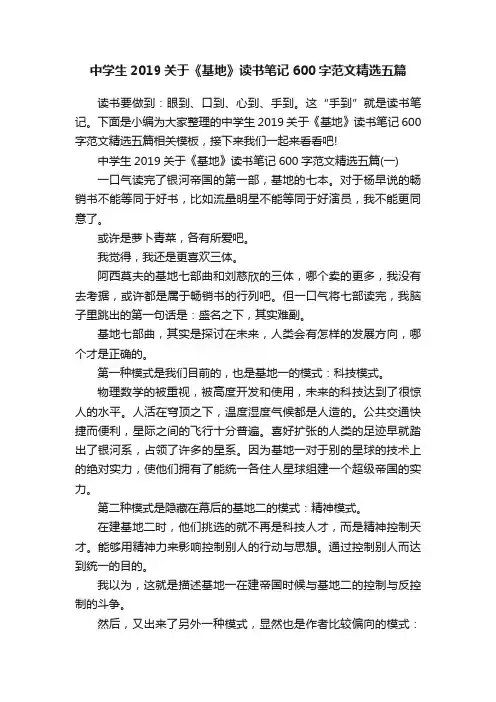 中学生 2019 关于《基地》读书笔记 600 字范文精选五篇

读书要做到：眼到、口到、心到、手到。这“手到”就是读书笔记。下面是小编为大家整理的中学生 2019 关于《基地》读书笔记 600 字范文精选五篇相关模板，接下来我们一起来看看吧!

中学生 2019 关于《基地》读书笔记 600 字范文精选五篇(一)

一口气读完了银河帝国的第一部，基地的七本。对于杨早说的畅销书不能等同于好书，比如流量明星不能等同于好演员，我不能更同意了。

或许是萝卜青菜，各有所爱吧。

我觉得，我还是更喜欢三体。

阿西莫夫的基地七部曲和刘慈欣的三体，哪个卖的更多，我没有去考据，或许都是属于畅销书的行列吧。但一口气将七部读完，我脑子里跳出的第一句话是：盛名之下，其实难副。

基地七部曲，其实是探讨在未来，人类会有怎样的发展方向，哪个才是正确的。

第一种模式是我们目前的，也是基地一的模式：科技模式。

物理数学的被重视，被高度开发和使用，未来的科技达到了很惊人的水平。人活在穹顶之下，温度湿度气候都是人造的。公共交通快捷而便利，星际之间的飞行十分普遍。喜好扩张的人类的足迹早就踏出了银河系，占领了许多的星系。因为基地一对于别的星球的技术上的绝对实力，使他们拥有了能统一各住人星球组建一个超级帝国的实力。

第二种模式是隐藏在幕后的基地二的模式：精神模式。

在建基地二时，他们挑选的就不再是科技人才，而是精神控制天才。能够用精神力来影响控制别人的行动与思想。通过控制别人而达到统一的目的。

我以为，这就是描述基地一在建帝国时候与基地二的控制与反控制的斗争。

然后，又出来了另外一种模式，显然也是作者比较偏向的模式：